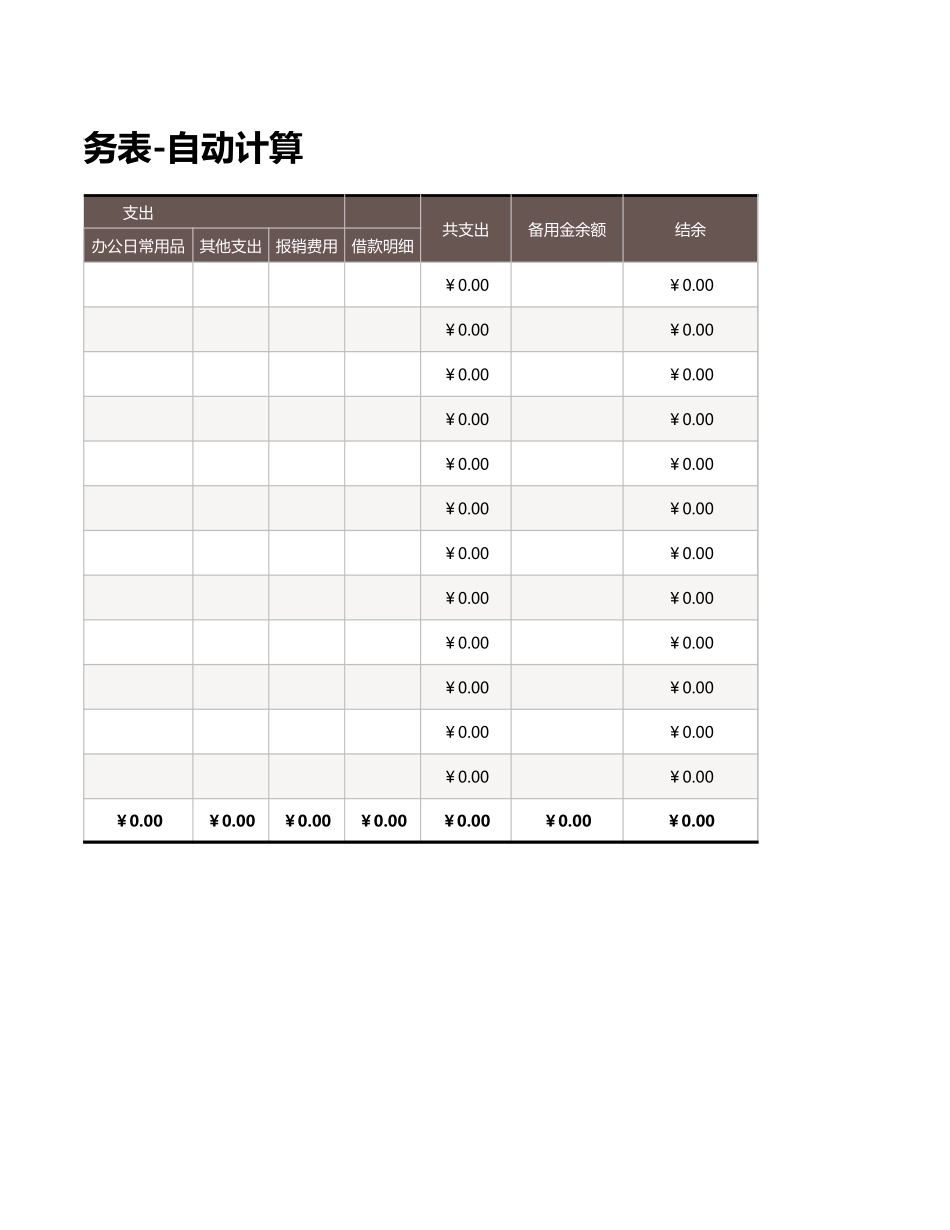 务表-自动计算

| 支出 | | | | 共支出 | 备用金余额 | 结余 |
|---|---|---|---|---|---|---|
| 办公日常用品 | 其他支出 | 报销费用 | 借款明细 | | | |
| | | | | ¥0.00 | | ¥0.00 |
| | | | | ¥0.00 | | ¥0.00 |
| | | | | ¥0.00 | | ¥0.00 |
| | | | | ¥0.00 | | ¥0.00 |
| | | | | ¥0.00 | | ¥0.00 |
| | | | | ¥0.00 | | ¥0.00 |
| | | | | ¥0.00 | | ¥0.00 |
| | | | | ¥0.00 | | ¥0.00 |
| | | | | ¥0.00 | | ¥0.00 |
| | | | | ¥0.00 | | ¥0.00 |
| | | | | ¥0.00 | | ¥0.00 |
| | | | | ¥0.00 | | ¥0.00 |
| ¥0.00 | ¥0.00 | ¥0.00 | ¥0.00 | ¥0.00 | ¥0.00 | ¥0.00 |